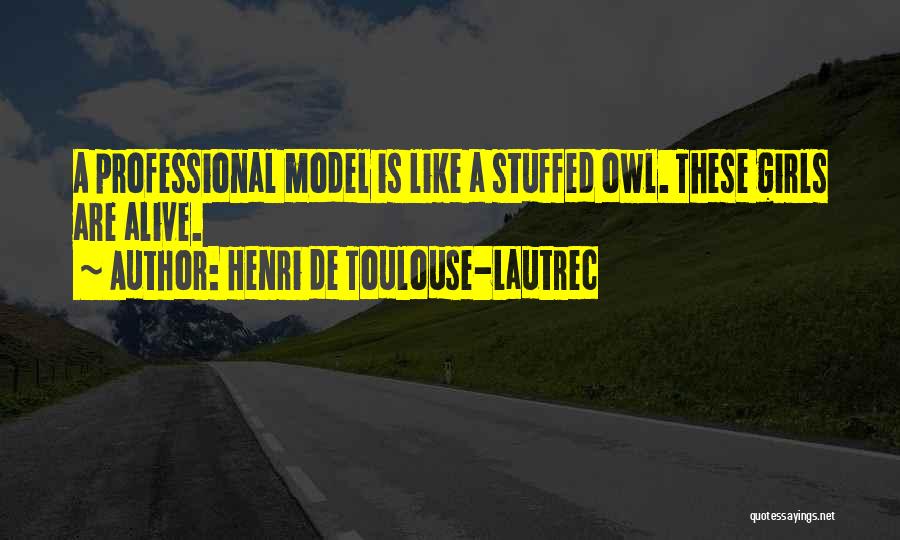 A PROFESSIONAL MODEL IS LIKE A STUFFED OWL. THESE GIRLS ARE ALIVE.

~ AUTHOR: HENRI DE TOULOUSE-LAUTREC

quotessayings.net